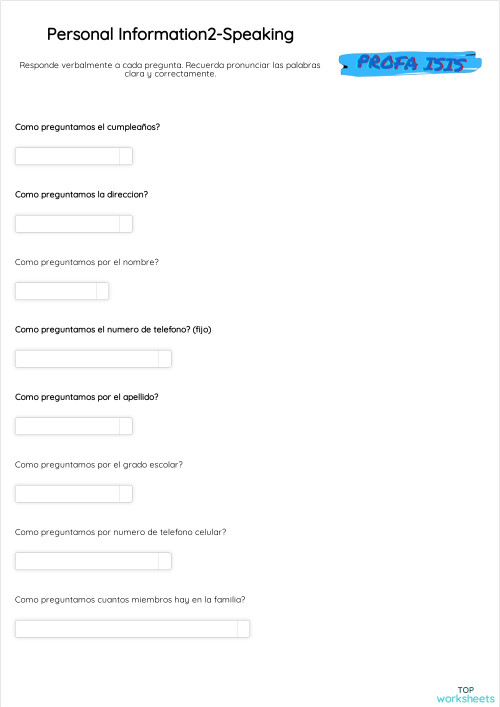 Personal Information2-Speaking

Responde verbalmente a cada pregunta. Recuerda pronunciar las palabras clara y correctamente.

PROFA ISIS

Como preguntamos el cumpleaños?

Como preguntamos la direccion?

Como preguntamos por el nombre?

Como preguntamos el numero de telefono? (fijo)

Como preguntamos por el apellido?

Como preguntamos por el grado escolar?

Como preguntamos por numero de telefono celular?

Como preguntamos cuantos miembros hay en la familia?

TOP worksheets